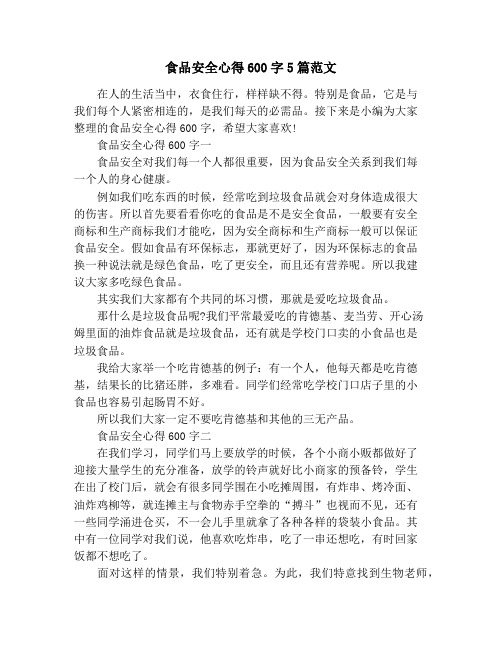 食品安全心得600字5篇范文

在人的生活当中，衣食住行，样样缺不得。特别是食品，它是与我们每个人紧密相连的，是我们每天的必需品。接下来是小编为大家整理的食品安全心得600字，希望大家喜欢!

食品安全心得600字一

食品安全对我们每一个人都很重要，因为食品安全关系到我们每一个人的身心健康。

例如我们吃东西的时候，经常吃到垃圾食品就会对身体造成很大的伤害。所以首先要看看你吃的食品是不是安全食品，一般要有安全商标和生产商标我们才能吃，因为安全商标和生产商标一般可以保证食品安全。假如食品有环保标志，那就更好了，因为环保标志的食品换一种说法就是绿色食品，吃了更安全，而且还有营养呢。所以我建议大家多吃绿色食品。

其实我们大家都有个共同的坏习惯，那就是爱吃垃圾食品。

那什么是垃圾食品呢?我们平常最爱吃的肯德基、麦当劳、开心汤姆里面的油炸食品就是垃圾食品，还有就是学校门口卖的小食品也是垃圾食品。

我给大家举一个吃肯德基的例子：有一个人，他每天都是吃肯德基，结果长的比猪还胖，多难看。同学们经常吃学校门口店子里的小食品也容易引起肠胃不好。

所以我们大家一定不要吃肯德基和其他的三无产品。

食品安全心得600字二

在我们学习，同学们马上要放学的时候，各个小商小贩都做好了迎接大量学生的充分准备，放学的铃声就好比小商家的预备铃，学生在出了校门后，就会有很多同学围在小吃摊周围，有炸串、烤冷面、油炸鸡柳等，就连摊主与食物赤手空拳的“搏斗”也视而不见，还有一些同学涌进仓买，不一会儿手里就拿了各种各样的袋装小食品。其中有一位同学对我们说，他喜欢吃炸串，吃了一串还想吃，有时回家饭都不想吃了。

面对这样的情景，我们特别着急。为此，我们特意找到生物老师，